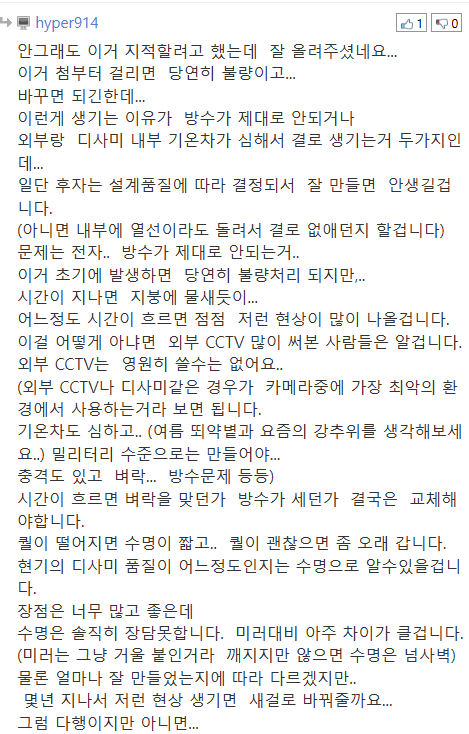 hyper914

1 0

안그래도 이거 지적할려고 했는데 잘 올려주셨네요...
이거 첨부터 걸리면 당연히 불량이고...
바꾸면 되긴한데...
이런게 생기는 이유가 방수가 제대로 안되거나
외부랑 디사미 내부 기온차가 심해서 결로 생기는거 두가지인데...
일단 후자는 설계품질에 따라 결정되서 잘 만들면 안생길겁니다.
(아니면 내부에 열선이라도 돌려서 결로 없애던지 할겁니다)
문제는 전자.. 방수가 제대로 안되는거..
이거 초기에 발생하면 당연히 불량처리 되지만,..
시간이 지나면 지붕에 물새듯이...
어느정도 시간이 흐르면 점점 저런 현상이 많이 나올겁니다.
이걸 어떻게 아냐면 외부 CCTV 많이 써본 사람들은 알겁니다.
외부 CCTV는 영원히 쓸수는 없어요..
(외부 CCTV나 디사미같은 경우가 카메라중에 가장 최악의 환경에서 사용하는거라 보면 됩니다.
기온차도 심하고.. (여름 뙤약볕과 요즘의 강추위를 생각해보세요..) 밀리터리 수준으로는 만들어야...
충격도 있고 벼락... 방수문제 등등)
시간이 흐르면 벼락을 맞던가 방수가 세던가 결국은 교체해야합니다.
퀄이 떨어지면 수명이 짧고.. 퀄이 괜찮으면 좀 오래 갑니다.
현기의 디사미 품질이 어느정도인지는 수명으로 알수있을겁니다.
장점은 너무 많고 좋은데
수명은 솔직히 장담못합니다. 미러대비 아주 차이가 클겁니다.
(미러는 그냥 거울 붙인거라 깨지지만 않으면 수명은 넘사벽)
물론 얼마나 잘 만들었는지에 따라 다르겠지만..
몇년 지나서 저런 현상 생기면 새걸로 바꿔줄까요...
그럼 다행이지만 아니면...